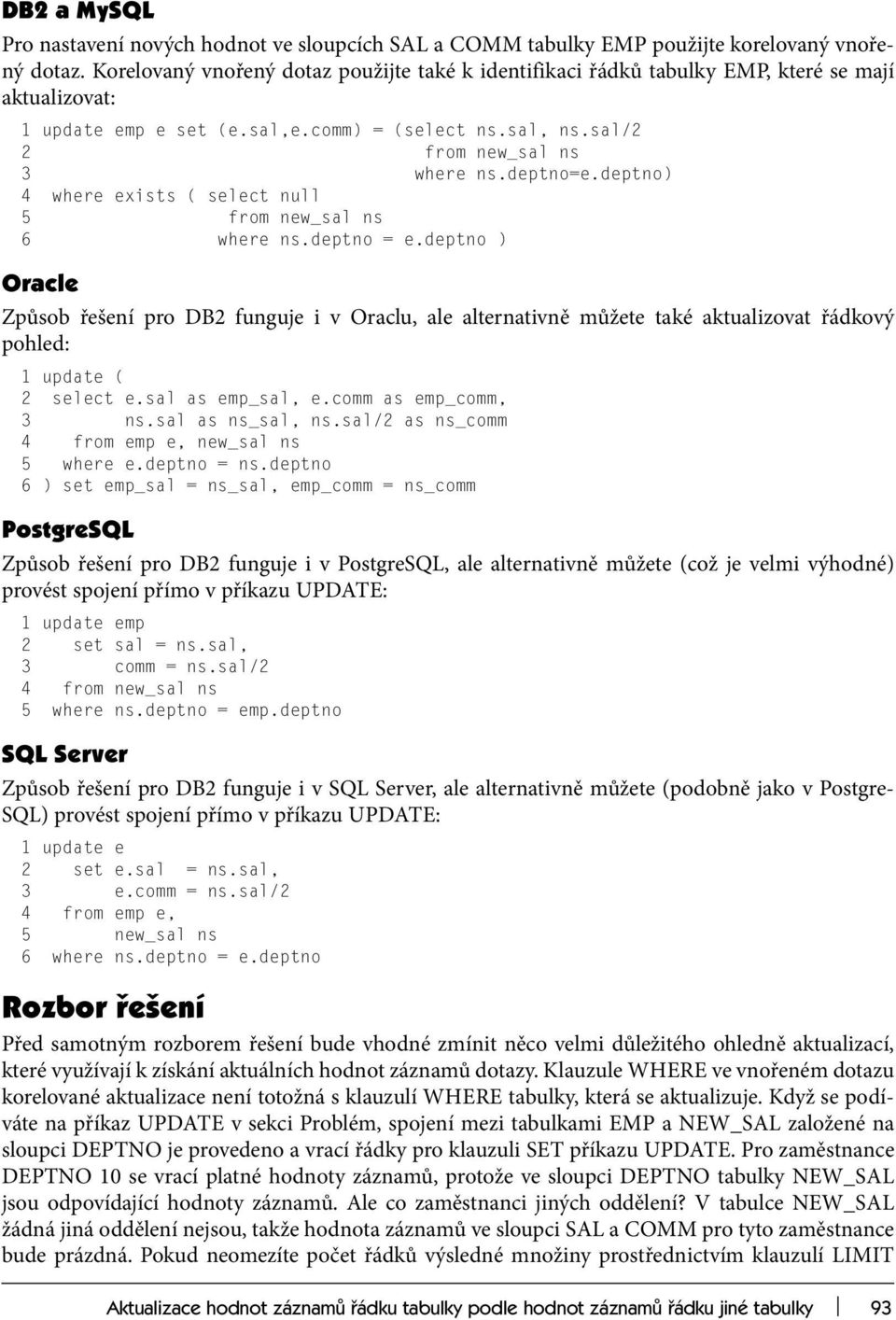 DB2 a MySQL

Pro nastavení nových hodnot ve sloupcích SAL a COMM tabulky EMP použijte korelovaný vnořený dotaz. Korelovaný vnořený dotaz použijte také k identifikaci řádků tabulky EMP, které se mají aktualizovat:

1 update emp e set (e.sal,e.comm) = (select ns.sal, ns.sal/2
2 from new_sal ns
3 where ns.deptno=e.deptno)
4 where exists ( select null
5 from new_sal ns
6 where ns.deptno = e.deptno )

Oracle

Způsob řešení pro DB2 funguje i v Oraclu, ale alternativně můžete také aktualizovat řádkový pohled:

1 update (
2 select e.sal as emp_sal, e.comm as emp_comm,
3 ns.sal as ns_sal, ns.sal/2 as ns_comm
4 from emp e, new_sal ns
5 where e.deptno = ns.deptno
6 ) set emp_sal = ns_sal, emp_comm = ns_comm

PostgreSQL

Způsob řešení pro DB2 funguje i v PostgreSQL, ale alternativně můžete (což je velmi výhodné) provést spojení přímo v příkazu UPDATE:

1 update emp
2 set sal = ns.sal,
3 comm = ns.sal/2
4 from new_sal ns
5 where ns.deptno = emp.deptno

SQL Server

Způsob řešení pro DB2 funguje i v SQL Server, ale alternativně můžete (podobně jako v PostgreSQL) provést spojení přímo v příkazu UPDATE:

1 update e
2 set e.sal = ns.sal,
3 e.comm = ns.sal/2
4 from emp e,
5 new_sal ns
6 where ns.deptno = e.deptno

Rozbor řešení

Před samotným rozborem řešení bude vhodné zmínit něco velmi důležitého ohledně aktualizací, které využívají k získání aktuálních hodnot záznamů dotazy. Klauzule WHERE ve vnořeném dotazu korelované aktualizace není totožná s klauzulí WHERE tabulky, která se aktualizuje. Když se podíváte na příkaz UPDATE v sekci Problém, spojení mezi tabulkami EMP a NEW_SAL založené na sloupci DEPTNO je provedeno a vrací řádky pro klauzuli SET příkazu UPDATE. Pro zaměstnance DEPTNO 10 se vrací platné hodnoty záznamů, protože ve sloupci DEPTNO tabulky NEW_SAL jsou odpovídající hodnoty záznamů. Ale co zaměstnanci jiných oddělení? V tabulce NEW_SAL žádná jiná oddělení nejsou, takže hodnota záznamů ve sloupci SAL a COMM pro tyto zaměstnance bude prázdná. Pokud neomezíte počet řádků výsledné množiny prostřednictvím klauzulí LIMIT

Aktualizace hodnot záznamů řádku tabulky podle hodnot záznamů řádku jiné tabulky 93